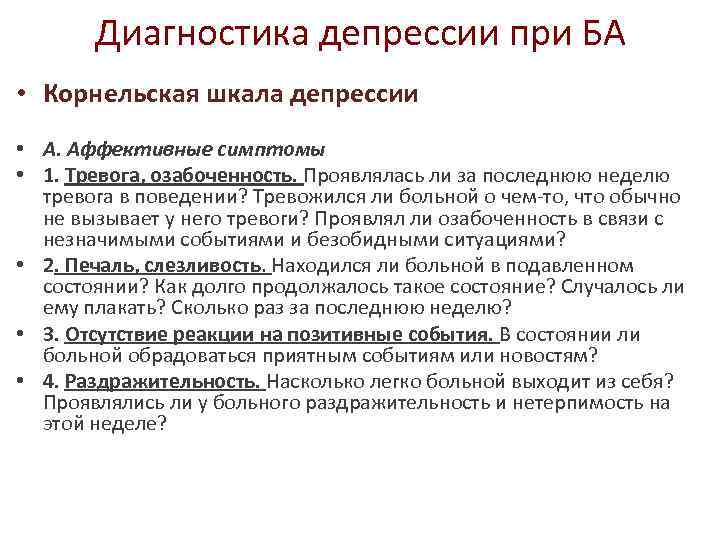 Диагностика депрессии при БА

• Корнельская шкала депрессии

• А. Аффективные симптомы
• 1. Тревога, озабоченность. Проявлялась ли за последнюю неделю тревога в поведении? Тревожился ли больной о чем-то, что обычно не вызывает у него тревоги? Проявлял ли озабоченность в связи с незначимыми событиями и безобидными ситуациями?
• 2. Печаль, слезливость. Находился ли больной в подавленном состоянии? Как долго продолжалось такое состояние? Случалось ли ему плакать? Сколько раз за последнюю неделю?
• 3. Отсутствие реакции на позитивные события. В состоянии ли больной обрадоваться приятным событиям или новостям?
• 4. Раздражительность. Насколько легко больной выходит из себя? Проявлялись ли у больного раздражительность и нетерпимость на этой неделе?